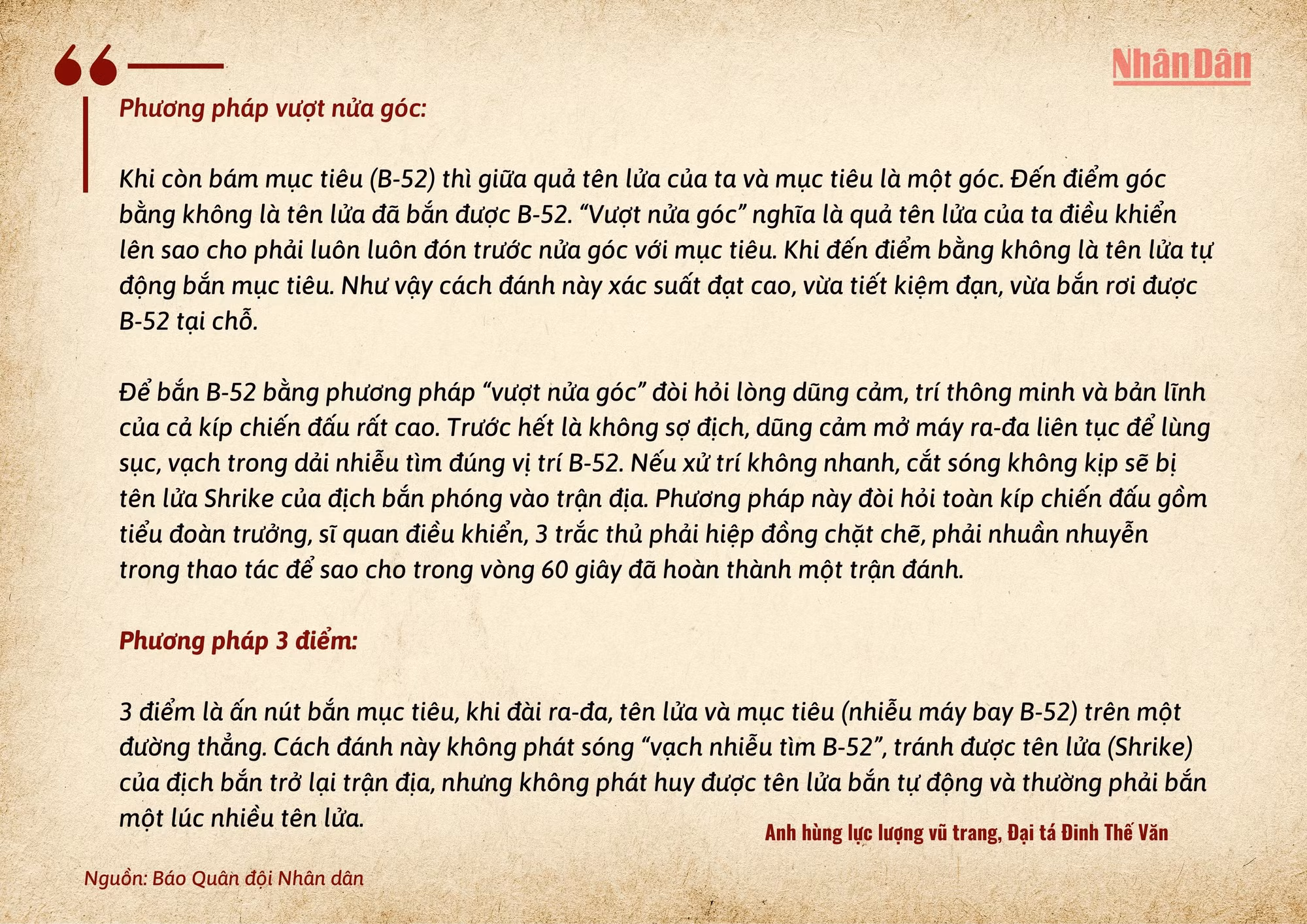 NhânDân

Phương pháp vượt nửa góc:

Khi còn bám mục tiêu (B-52) thì giữa quả tên lửa của ta và mục tiêu là một góc. Đến điểm góc bằng không là tên lửa đã bắn được B-52. “Vượt nửa góc” nghĩa là quả tên lửa của ta điều khiển lên sao cho phải luôn luôn đón trước nửa góc với mục tiêu. Khi đến điểm bằng không là tên lửa tự động bắn mục tiêu. Như vậy cách đánh này xác suất đạt cao, vừa tiết kiệm đạn, vừa bắn rơi được B-52 tại chỗ.

Để bắn B-52 bằng phương pháp “vượt nửa góc” đòi hỏi lòng dũng cảm, trí thông minh và bản lĩnh của cả kíp chiến đấu rất cao. Trước hết là không sợ địch, dũng cảm mở máy ra-đa liên tục để lùng sục, vạch trong dải nhiễu tìm đúng vị trí B-52. Nếu xử trí không nhanh, cắt sóng không kịp sẽ bị tên lửa Shrike của địch bắn phóng vào trận địa. Phương pháp này đòi hỏi toàn kíp chiến đấu gồm tiểu đoàn trưởng, sĩ quan điều khiển, 3 trắc thủ phải hiệp đồng chặt chẽ, phải nhuần nhuyễn trong thao tác để sao cho trong vòng 60 giây đã hoàn thành một trận đánh.

Phương pháp 3 điểm:

3 điểm là ấn nút bắn mục tiêu, khi đài ra-đa, tên lửa và mục tiêu (nhiễu máy bay B-52) trên một đường thẳng. Cách đánh này không phát sóng “vạch nhiễu tìm B-52”, tránh được tên lửa (Shrike) của địch bắn trở lại trận địa, nhưng không phát huy được tên lửa bắn tự động và thường phải bắn một lúc nhiều tên lửa.

Anh hùng lực lượng vũ trang, Đại tá Đinh Thế Văn

Nguồn: Báo Quân đội Nhân dân